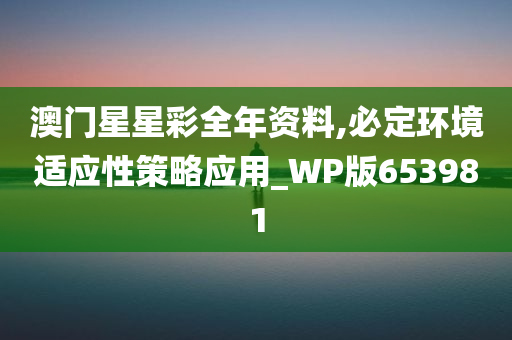 澳门星星彩全年资料,必定环境适应性策略应用_WP版653981